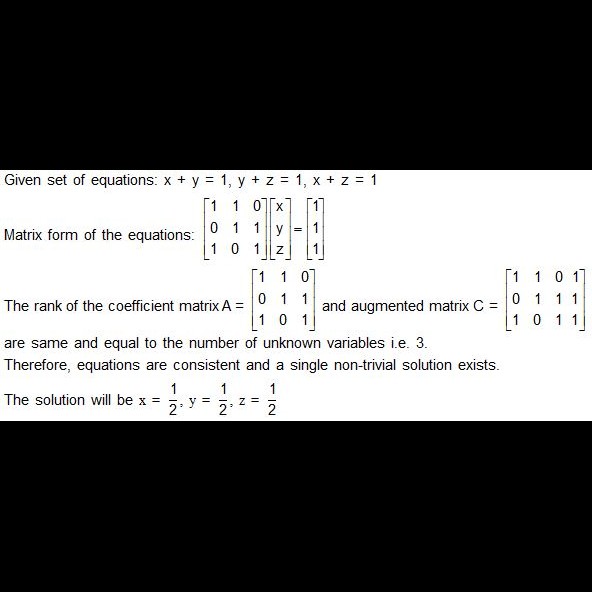 Given set of equations: $x + y = 1$, $y + z = 1$, $x + z = 1$

Matrix form of the equations: $\begin{bmatrix} 1 & 1 & 0 \\ 0 & 1 & 1 \\ 1 & 0 & 1 \end{bmatrix} \begin{bmatrix} x \\ y \\ z \end{bmatrix} = \begin{bmatrix} 1 \\ 1 \\ 1 \end{bmatrix}$

The rank of the coefficient matrix $A = \begin{bmatrix} 1 & 1 & 0 \\ 0 & 1 & 1 \\ 1 & 0 & 1 \end{bmatrix}$ and augmented matrix $C = \begin{bmatrix} 1 & 1 & 0 & 1 \\ 0 & 1 & 1 & 1 \\ 1 & 0 & 1 & 1 \end{bmatrix}$ are same and equal to the number of unknown variables i.e. 3.

Therefore, equations are consistent and a single non-trivial solution exists.

The solution will be $x = \frac{1}{2}$, $y = \frac{1}{2}$, $z = \frac{1}{2}$